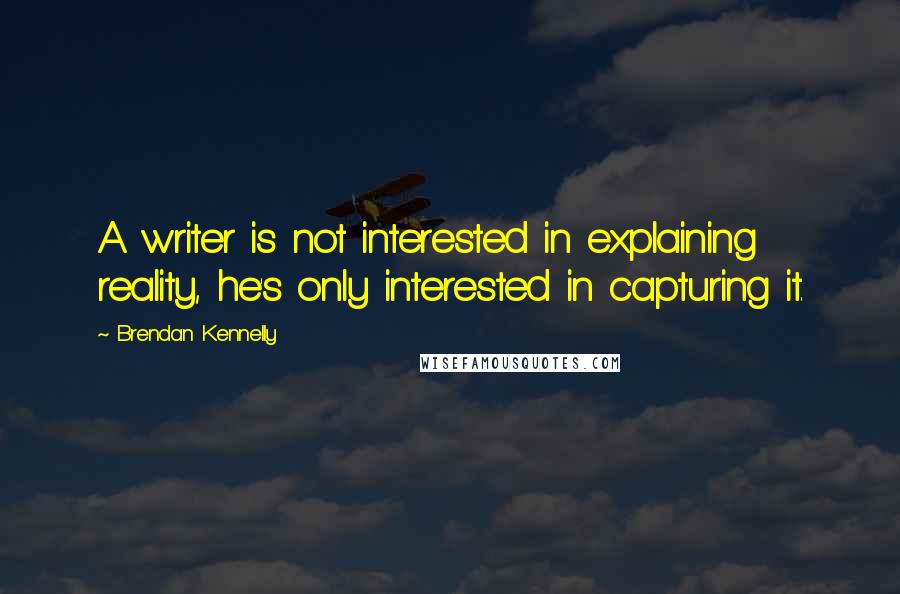 A writer is not interested in explaining reality, he's only interested in capturing it.

~ Brendan Kennelly

WISEFAMOUSQUOTES.COM